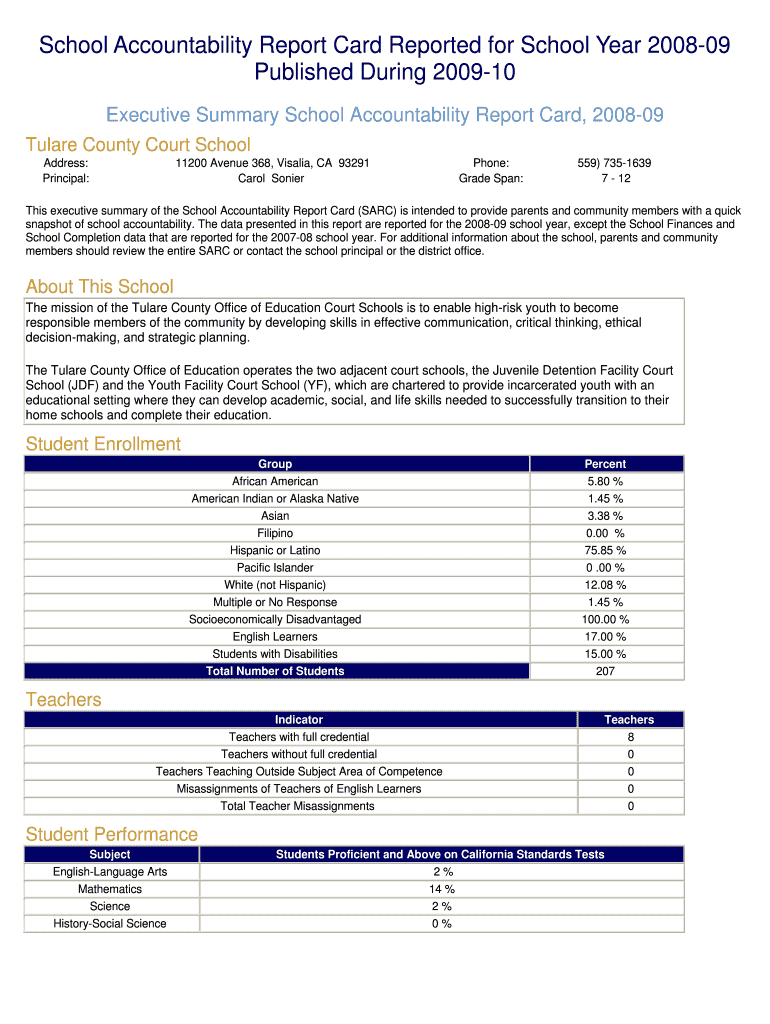 School Accountability Report Card Reported for School Year 2008-09
Published During 2009-10

Executive Summary School Accountability Report Card, 2008-09

Tulare County Court School

| Address: | 11200 Avenue 368, Visalia, CA 93291 | Phone: | 559) 735-1639 |
|---|---|---|---|
| Principal: | Carol Sonier | Grade Span: | 7 - 12 |

This executive summary of the School Accountability Report Card (SARC) is intended to provide parents and community members with a quick snapshot of school accountability. The data presented in this report are reported for the 2008-09 school year, except the School Finances and School Completion data that are reported for the 2007-08 school year. For additional information about the school, parents and community members should review the entire SARC or contact the school principal or the district office.

About This School

The mission of the Tulare County Office of Education Court Schools is to enable high-risk youth to become responsible members of the community by developing skills in effective communication, critical thinking, ethical decision-making, and strategic planning.

The Tulare County Office of Education operates the two adjacent court schools, the Juvenile Detention Facility Court School (JDF) and the Youth Facility Court School (YF), which are chartered to provide incarcerated youth with an educational setting where they can develop academic, social, and life skills needed to successfully transition to their home schools and complete their education.

Student Enrollment

| Group | Percent |
|---|---|
| African American | 5.80 % |
| American Indian or Alaska Native | 1.45 % |
| Asian | 3.38 % |
| Filipino | 0.00 % |
| Hispanic or Latino | 75.85 % |
| Pacific Islander | 0 .00 % |
| White (not Hispanic) | 12.08 % |
| Multiple or No Response | 1.45 % |
| Socioeconomically Disadvantaged | 100.00 % |
| English Learners | 17.00 % |
| Students with Disabilities | 15.00 % |
| Total Number of Students | 207 |

Teachers

| Indicator | Teachers |
|---|---|
| Teachers with full credential | 8 |
| Teachers without full credential | 0 |
| Teachers Teaching Outside Subject Area of Competence | 0 |
| Misassignments of Teachers of English Learners | 0 |
| Total Teacher Misassignments | 0 |

Student Performance

| Subject | Students Proficient and Above on California Standards Tests |
|---|---|
| English-Language Arts | 2 % |
| Mathematics | 14 % |
| Science | 2 % |
| History-Social Science | 0 % |